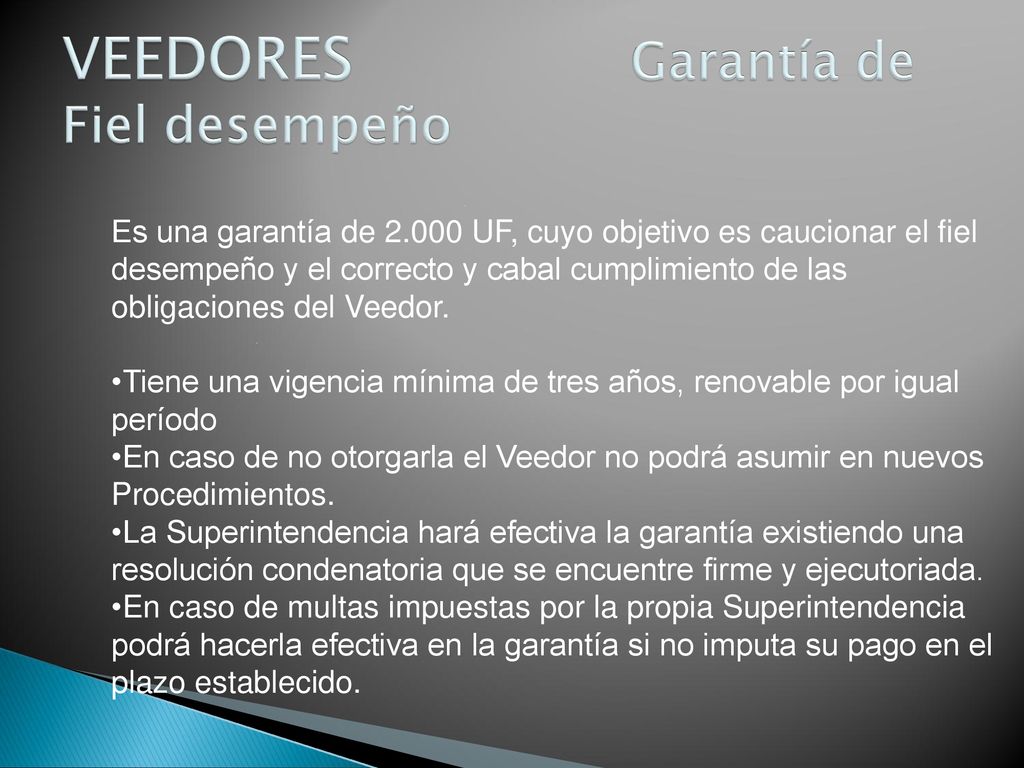 VEEDORES Garantía de Fiel desempeño

Es una garantía de 2.000 UF, cuyo objetivo es caucionar el fiel desempeño y el correcto y cabal cumplimiento de las obligaciones del Veedor.

•Tiene una vigencia mínima de tres años, renovable por igual período
•En caso de no otorgarla el Veedor no podrá asumir en nuevos Procedimientos.
•La Superintendencia hará efectiva la garantía existiendo una resolución condenatoria que se encuentre firme y ejecutoriada.
•En caso de multas impuestas por la propia Superintendencia podrá hacerla efectiva en la garantía si no imputa su pago en el plazo establecido.